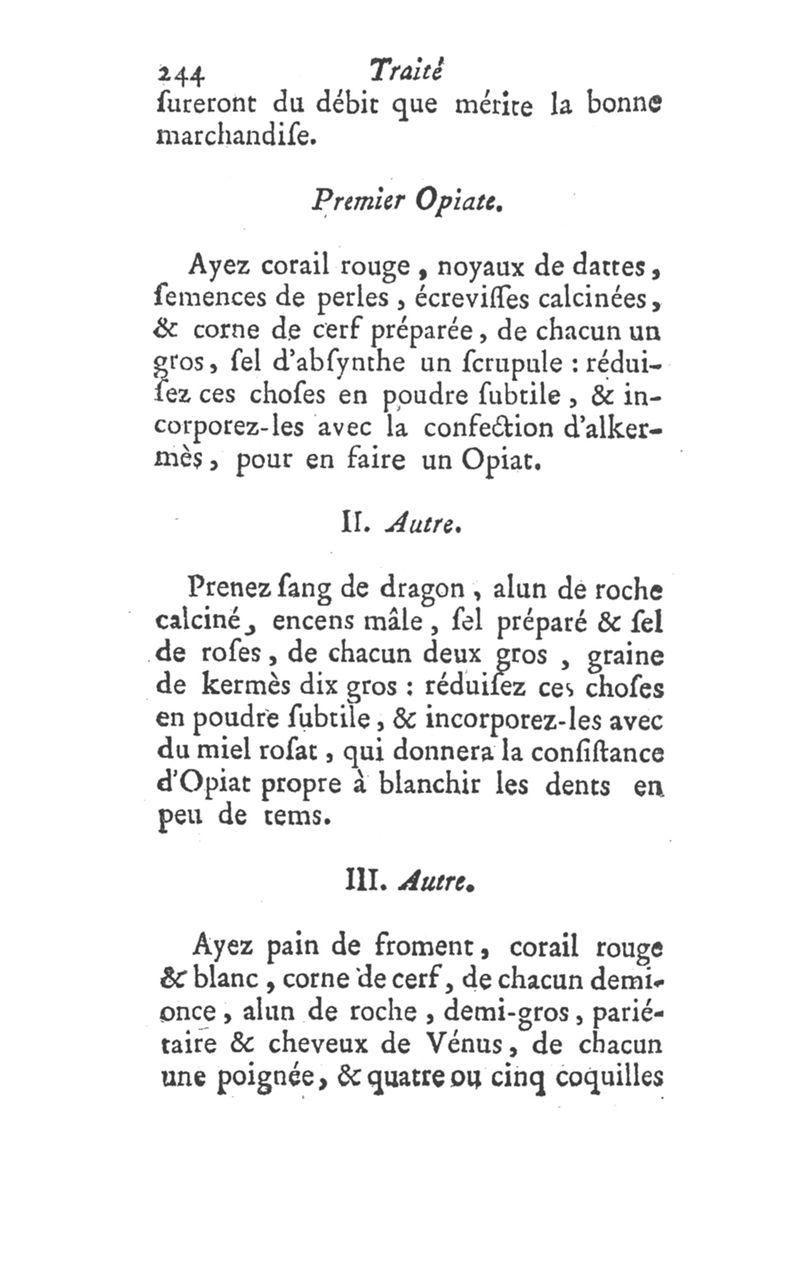 244 Traité

ſureront du débit que mérite la bonne marchandiſe.

Premier Opiate.

Ayez corail rouge, noyaux de dattes, ſemences de perles, écreviſſes calcinées, & corne de cerf préparée, de chacun un gros, ſel d'abſynthe un ſcrupule : réduiſez ces choſes en poudre ſubtile, & incorporez-les avec la confection d'alkermès, pour en faire un Opiat.

II. Autre.

Prenez ſang de dragon, alun de roche calciné, encens mâle, ſel préparé & ſel de roſes, de chacun deux gros, graine de kermès dix gros : réduiſez ces choſes en poudre ſubtile, & incorporez-les avec du miel roſat, qui donnera la conſiſtance d'Opiat propre à blanchir les dents en peu de tems.

III. Autre.

Ayez pain de froment, corail rouge & blanc, corne de cerf, de chacun demi-once, alun de roche, demi-gros, pariétaire & cheveux de Vénus, de chacun une poignée, & quatre ou cinq coquilles